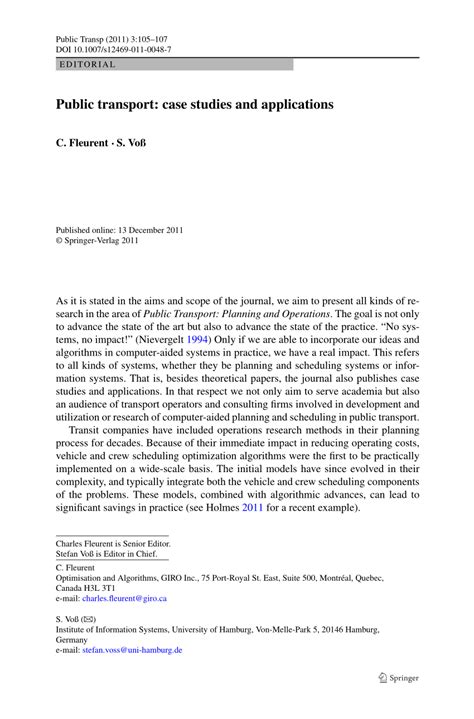 Public Transp (2011) 3:105–107
DOI 10.1007/s12469-011-0048-7

EDITORIAL

Public transport: case studies and applications

C. Fleurent · S. Voß

Published online: 13 December 2011
© Springer-Verlag 2011

As it is stated in the aims and scope of the journal, we aim to present all kinds of research in the area of Public Transport: Planning and Operations. The goal is not only to advance the state of the art but also to advance the state of the practice. "No systems, no impact!" (Nievergelt 1994) Only if we are able to incorporate our ideas and algorithms in computer-aided systems in practice, we have a real impact. This refers to all kinds of systems, whether they be planning and scheduling systems or information systems. That is, besides theoretical papers, the journal also publishes case studies and applications. In that respect we not only aim to serve academia but also an audience of transport operators and consulting firms involved in development and utilization or research of computer-aided planning and scheduling in public transport.

Transit companies have included operations research methods in their planning process for decades. Because of their immediate impact in reducing operating costs, vehicle and crew scheduling optimization algorithms were the first to be practically implemented on a wide-scale basis. The initial models have since evolved in their complexity, and typically integrate both the vehicle and crew scheduling components of the problems. These models, combined with algorithmic advances, can lead to significant savings in practice (see Holmes 2011 for a recent example).

Charles Fleurent is Senior Editor.
Stefan Voß is Editor in Chief.

C. Fleurent
Optimisation and Algorithms, GIRO Inc., 75 Port-Royal St. East, Suite 500, Montréal, Quebec, Canada H3L 3T1
e-mail: charles.fleurent@giro.ca

S. Voß (✉)
Institute of Information Systems, University of Hamburg, Von-Melle-Park 5, 20146 Hamburg, Germany
e-mail: stefan.voss@uni-hamburg.de

Springer